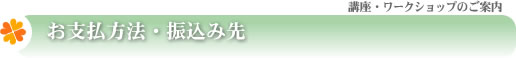 講座・ワークショップのご案内

お支払方法・振込み先